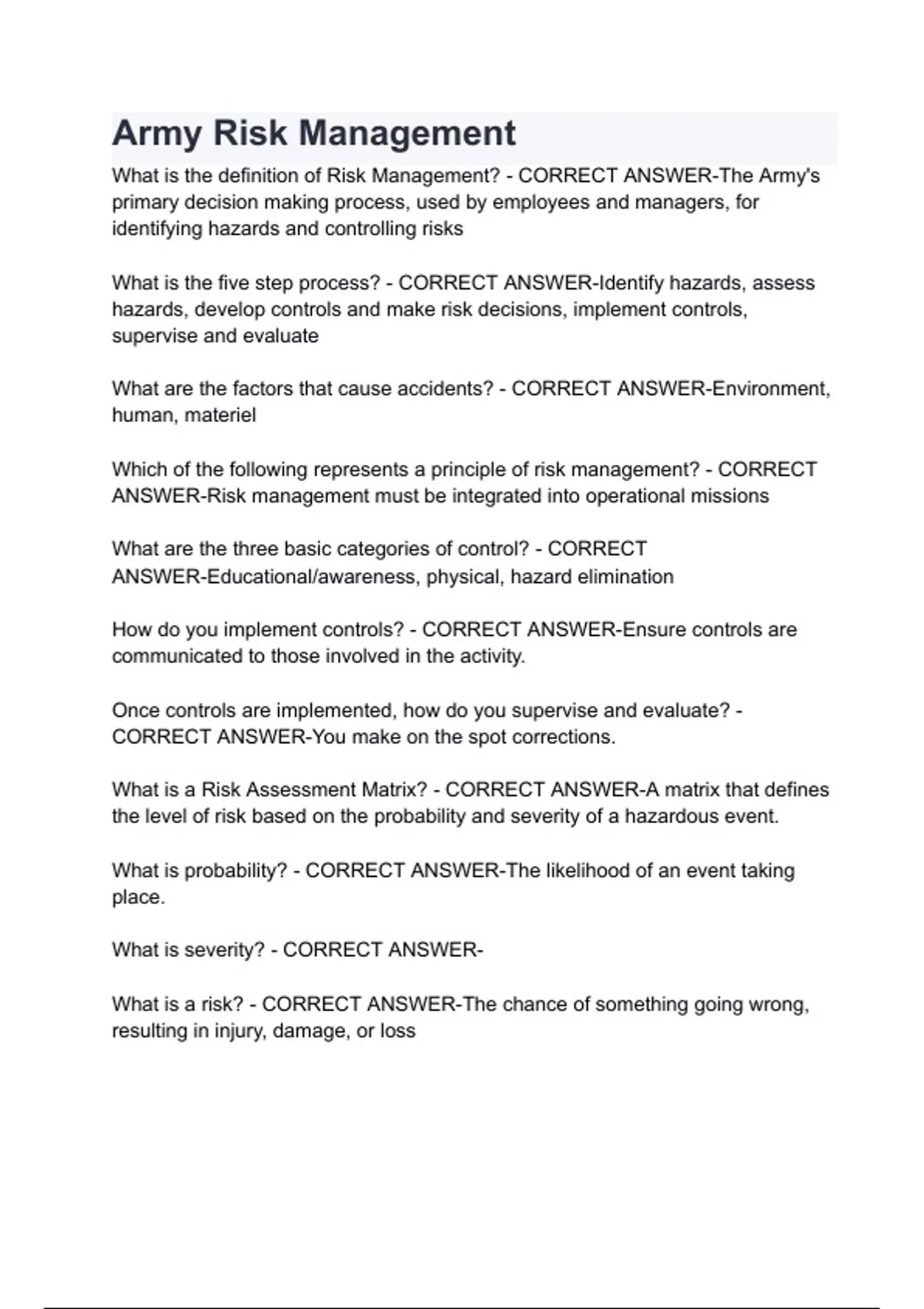 Army Risk Management

What is the definition of Risk Management? - CORRECT ANSWER-The Army's primary decision making process, used by employees and managers, for identifying hazards and controlling risks

What is the five step process? - CORRECT ANSWER-Identify hazards, assess hazards, develop controls and make risk decisions, implement controls, supervise and evaluate

What are the factors that cause accidents? - CORRECT ANSWER-Environment, human, materiel

Which of the following represents a principle of risk management? - CORRECT ANSWER-Risk management must be integrated into operational missions

What are the three basic categories of control? - CORRECT ANSWER-Educational/awareness, physical, hazard elimination

How do you implement controls? - CORRECT ANSWER-Ensure controls are communicated to those involved in the activity.

Once controls are implemented, how do you supervise and evaluate? - CORRECT ANSWER-You make on the spot corrections.

What is a Risk Assessment Matrix? - CORRECT ANSWER-A matrix that defines the level of risk based on the probability and severity of a hazardous event.

What is probability? - CORRECT ANSWER-The likelihood of an event taking place.

What is severity? - CORRECT ANSWER-

What is a risk? - CORRECT ANSWER-The chance of something going wrong, resulting in injury, damage, or loss